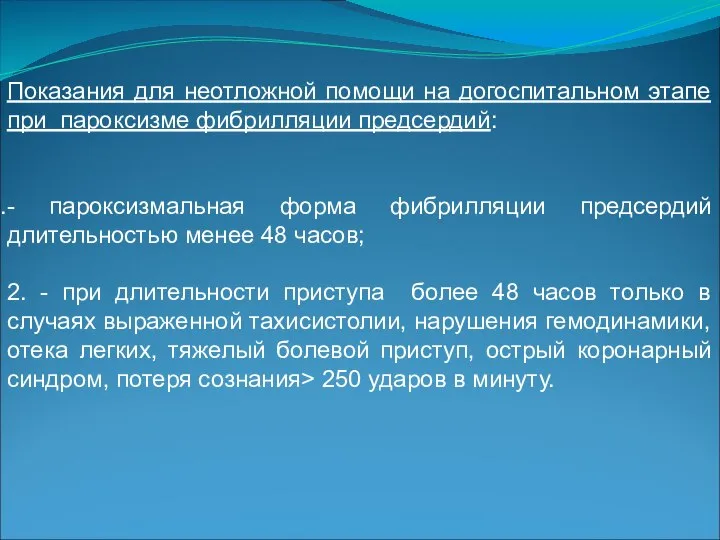 Показания для неотложной помощи на догоспитальном этапе при пароксизме фибрилляции предсердий:

.- пароксизмальная форма фибрилляции предсердий длительностью менее 48 часов;

2. - при длительности приступа более 48 часов только в случаях выраженной тахисистолии, нарушения гемодинамики, отека легких, тяжелый болевой приступ, острый коронарный синдром, потеря сознания> 250 ударов в минуту.